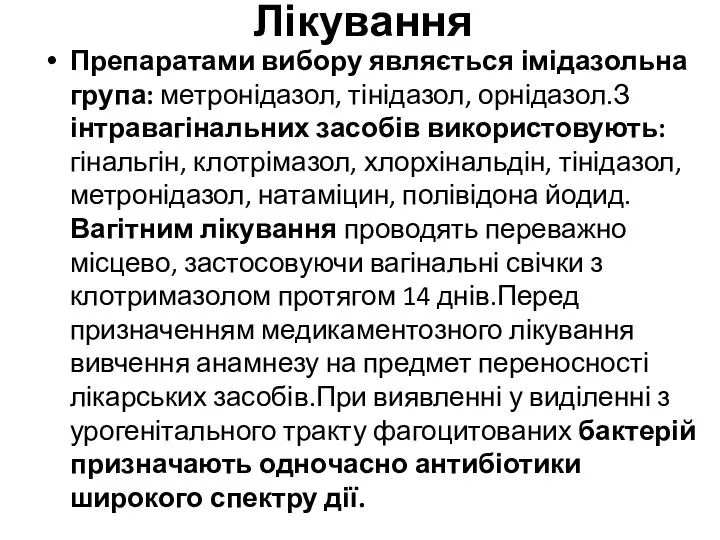 Лікування

• Препаратами вибору являється імідазольна група: метронідазол, тінідазол, орнідазол.З інтравагінальних засобів використовують: гінальгін, клотрімазол, хлорхінальдін, тінідазол, метронідазол, натаміцин, полівідона йодид. Вагітним лікування проводять переважно місцево, застосовуючи вагінальні свічки з клотримазолом протягом 14 днів.Перед призначенням медикаментозного лікування вивчення анамнезу на предмет переносності лікарських засобів.При виявленні у виділенні з урогенітального тракту фагоцитованих бактерій призначають одночасно антибіотики широкого спектру дії.